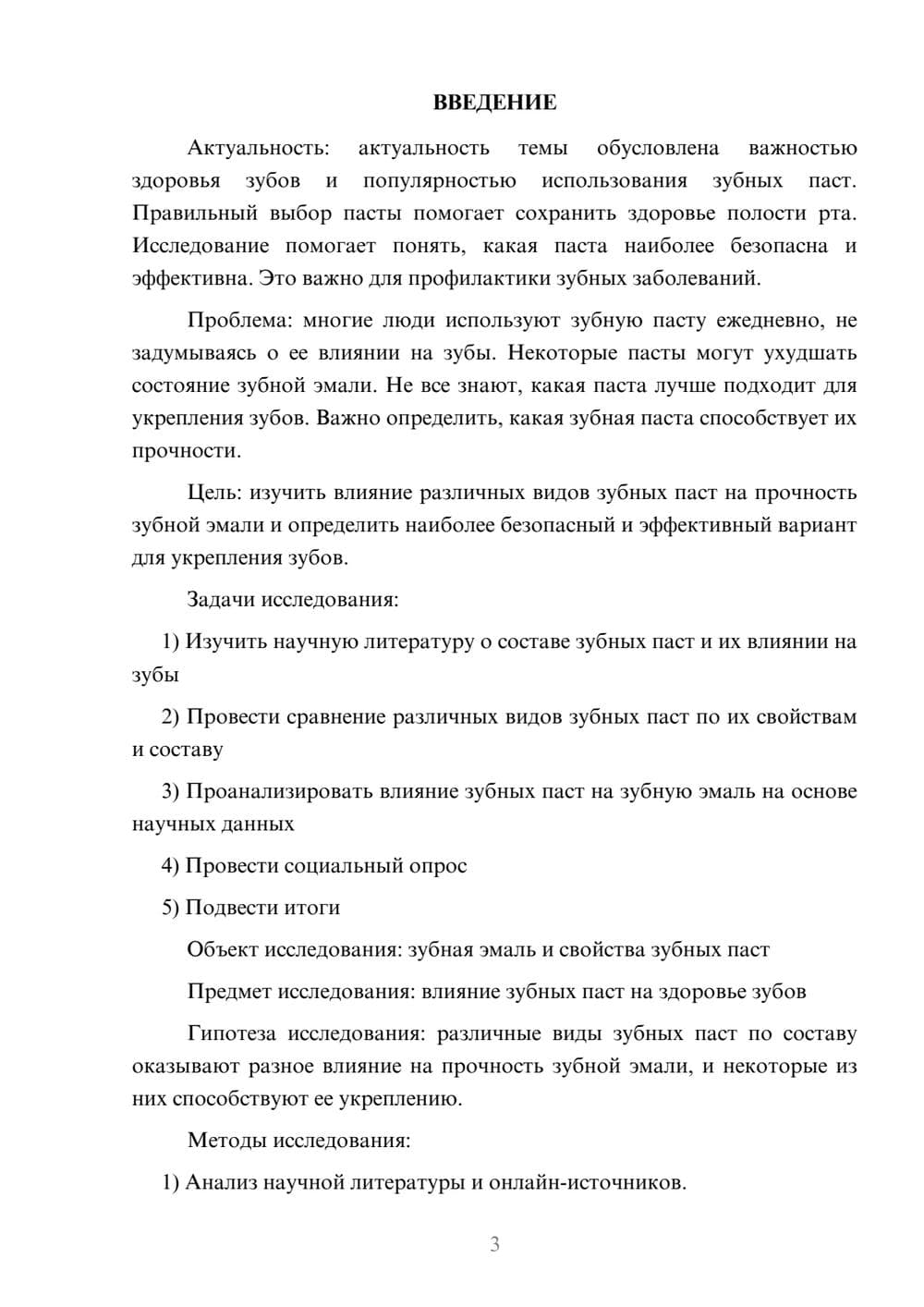 ВВЕДЕНИЕ

Актуальность: актуальность темы обусловлена важностью здоровья зубов и популярностью использования зубных паст. Правильный выбор пасты помогает сохранить здоровье полости рта. Исследование помогает понять, какая паста наиболее безопасна и эффективна. Это важно для профилактики зубных заболеваний.

Проблема: многие люди используют зубную пасту ежедневно, не задумываясь о ее влиянии на зубы. Некоторые пасты могут ухудшать состояние зубной эмали. Не все знают, какая паста лучше подходит для укрепления зубов. Важно определить, какая зубная паста способствует их прочности.

Цель: изучить влияние различных видов зубных паст на прочность зубной эмали и определить наиболее безопасный и эффективный вариант для укрепления зубов.

Задачи исследования:

1) Изучить научную литературу о составе зубных паст и их влиянии на зубы

2) Провести сравнение различных видов зубных паст по их свойствам и составу

3) Проанализировать влияние зубных паст на зубную эмаль на основе научных данных

4) Провести социальный опрос

5) Подвести итоги

Объект исследования: зубная эмаль и свойства зубных паст

Предмет исследования: влияние зубных паст на здоровье зубов

Гипотеза исследования: различные виды зубных паст по составу оказывают разное влияние на прочность зубной эмали, и некоторые из них способствуют ее укреплению.

Методы исследования:

1) Анализ научной литературы и онлайн-источников.

3